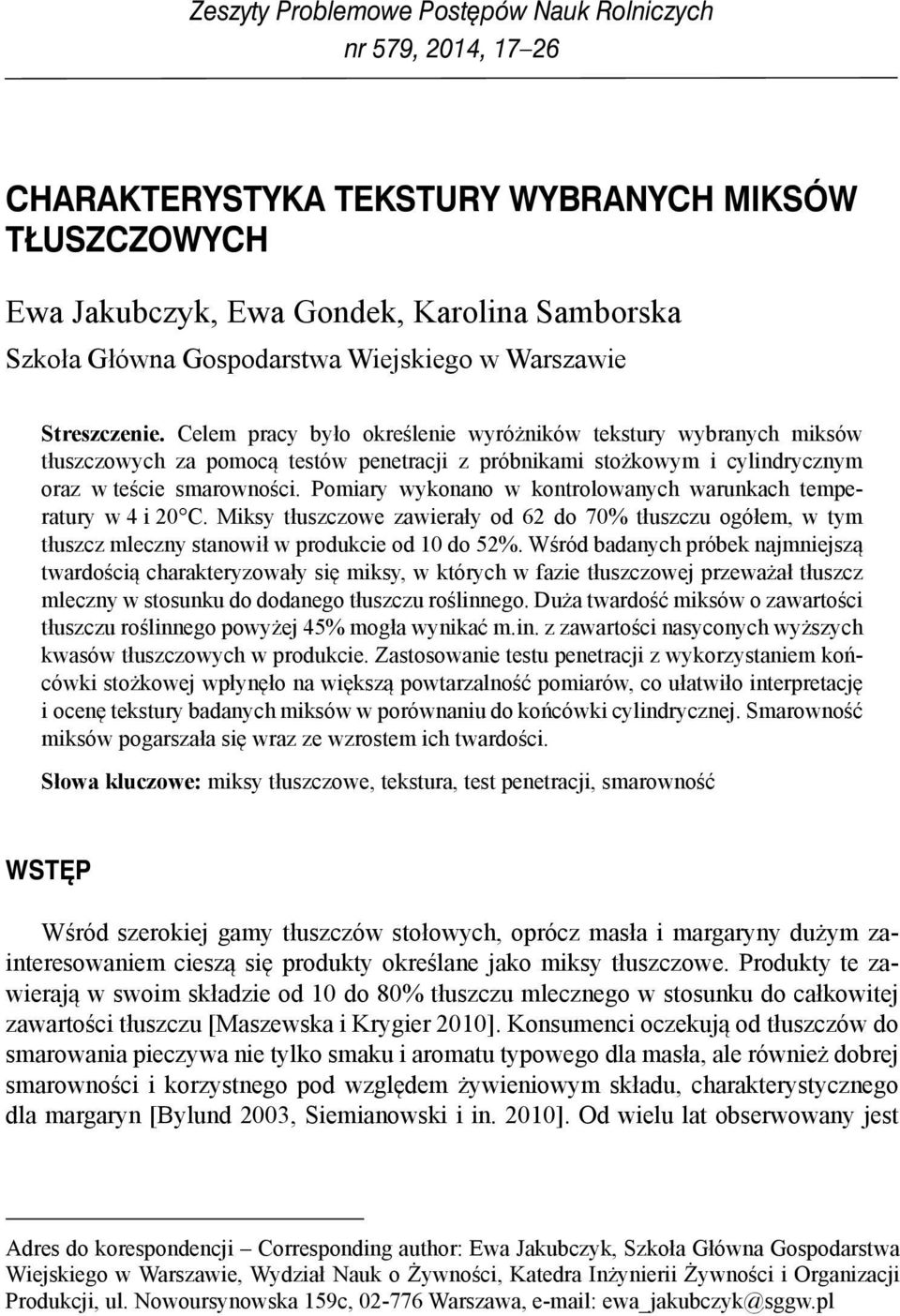 Zeszyty Problemowe Postępów Nauk Rolniczych
nr 579, 2014, 17–26

CHARAKTERYSTYKA TEKSTURY WYBRANYCH MIKSÓW TŁUSZCZOWYCH

Ewa Jakubczyk, Ewa Gondek, Karolina Samborska
Szkoła Główna Gospodarstwa Wiejskiego w Warszawie

Streszczenie. Celem pracy było określenie wyróżników tekstury wybranych miksów tłuszczowych za pomocą testów penetracji z próbnikami stożkowym i cylindrycznym oraz w teście smarowności. Pomiary wykonano w kontrolowanych warunkach temperatury w 4 i 20°C. Miksy tłuszczowe zawierały od 62 do 70% tłuszczu ogółem, w tym tłuszcz mleczny stanowił w produkcie od 10 do 52%. Wśród badanych próbek najmniejszą twardością charakteryzowały się miksy, w których w fazie tłuszczowej przeważał tłuszcz mleczny w stosunku do dodanego tłuszczu roślinnego. Duża twardość miksów o zawartości tłuszczu roślinnego powyżej 45% mogła wynikać m.in. z zawartości nasyconych wyższych kwasów tłuszczowych w produkcie. Zastosowanie testu penetracji z wykorzystaniem końcówki stożkowej wpłynęło na większą powtarzalność pomiarów, co ułatwiło interpretację i ocenę tekstury badanych miksów w porównaniu do końcówki cylindrycznej. Smarowność miksów pogarszała się wraz ze wzrostem ich twardości.

Słowa kluczowe: miksy tłuszczowe, tekstura, test penetracji, smarowność

WSTĘP

Wśród szerokiej gamy tłuszczów stołowych, oprócz masła i margaryny dużym zainteresowaniem cieszą się produkty określane jako miksy tłuszczowe. Produkty te zawierają w swoim składzie od 10 do 80% tłuszczu mlecznego w stosunku do całkowitej zawartości tłuszczu [Maszewska i Krygier 2010]. Konsumenci oczekują od tłuszczów do smarowania pieczywa nie tylko smaku i aromatu typowego dla masła, ale również dobrej smarowności i korzystnego pod względem żywieniowym składu, charakterystycznego dla margaryn [Bylund 2003, Siemianowski i in. 2010]. Od wielu lat obserwowany jest

Adres do korespondencji – Corresponding author: Ewa Jakubczyk, Szkoła Główna Gospodarstwa Wiejskiego w Warszawie, Wydział Nauk o Żywności, Katedra Inżynierii Żywności i Organizacji Produkcji, ul. Nowoursynowska 159c, 02-776 Warszawa, e-mail: ewa_jakubczyk@sggw.pl